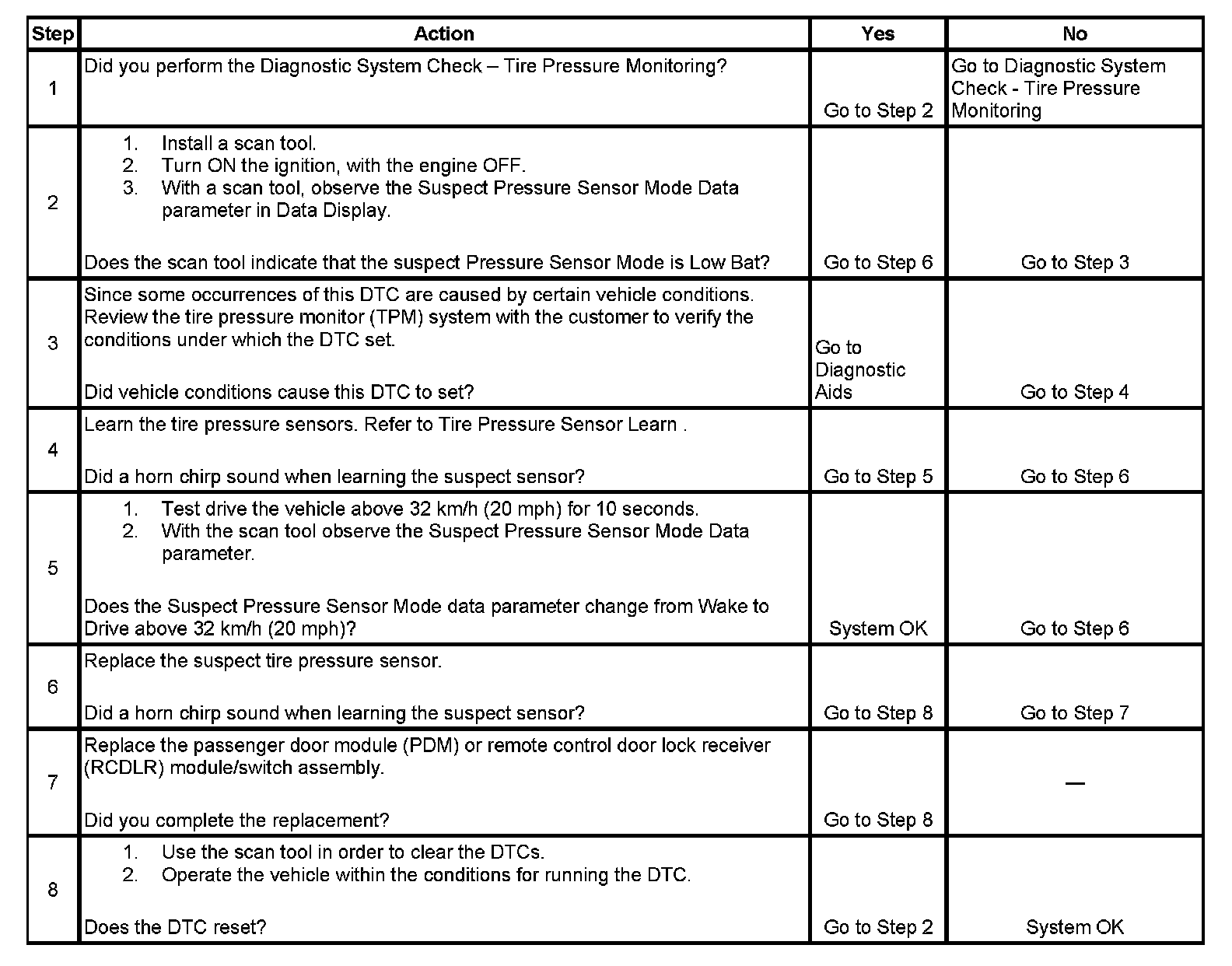 | Step | Action | Yes | No |
|---|---|---|---|
| 1 | Did you perform the Diagnostic System Check – Tire Pressure Monitoring? | Go to Step 2 | Go to Diagnostic System Check - Tire Pressure Monitoring |
| 2 | 1. Install a scan tool. 2. Turn ON the ignition, with the engine OFF. 3. With a scan tool, observe the Suspect Pressure Sensor Mode Data parameter in Data Display. Does the scan tool indicate that the suspect Pressure Sensor Mode is Low Bat? | Go to Step 6 | Go to Step 3 |
| 3 | Since some occurrences of this DTC are caused by certain vehicle conditions. Review the tire pressure monitor (TPM) system with the customer to verify the conditions under which the DTC set. Did vehicle conditions cause this DTC to set? | Go to Diagnostic Aids | Go to Step 4 |
| 4 | Learn the tire pressure sensors. Refer to Tire Pressure Sensor Learn . Did a horn chirp sound when learning the suspect sensor? | Go to Step 5 | Go to Step 6 |
| 5 | 1. Test drive the vehicle above 32 km/h (20 mph) for 10 seconds. 2. With the scan tool observe the Suspect Pressure Sensor Mode Data parameter. Does the Suspect Pressure Sensor Mode data parameter change from Wake to Drive above 32 km/h (20 mph)? | System OK | Go to Step 6 |
| 6 | Replace the suspect tire pressure sensor. Did a horn chirp sound when learning the suspect sensor? | Go to Step 8 | Go to Step 7 |
| 7 | Replace the passenger door module (PDM) or remote control door lock receiver (RCDLR) module/switch assembly. Did you complete the replacement? | Go to Step 8 | — |
| 8 | 1. Use the scan tool in order to clear the DTCs. 2. Operate the vehicle within the conditions for running the DTC. Does the DTC reset? | Go to Step 2 | System OK |